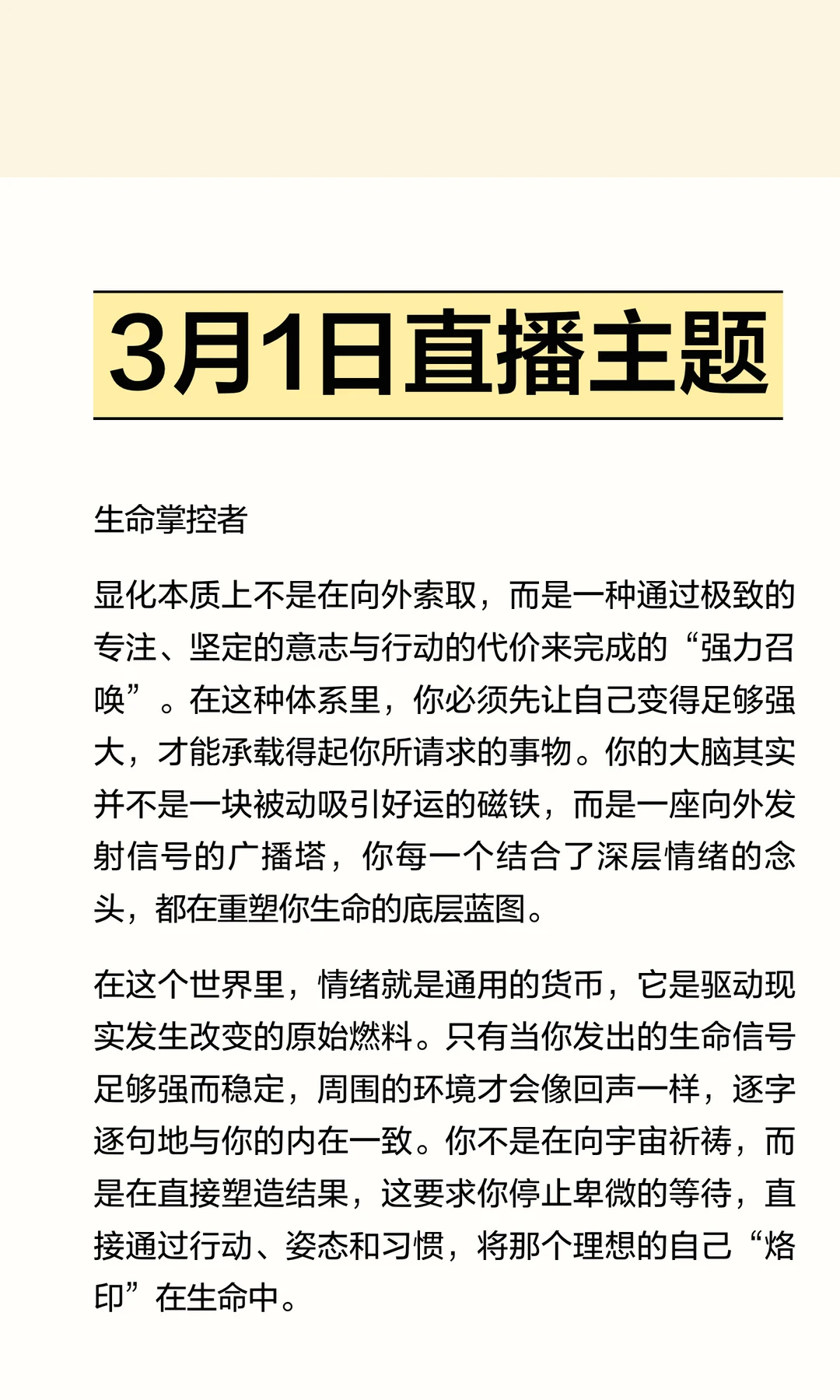 3月1日直播主题

生命掌控者

显化本质上不是在向外索取，而是一种通过极致的专注、坚定的意志与行动的代价来完成的“强力召唤”。在这种体系里，你必须先让自己变得足够强大，才能承载得起你所请求的事物。你的大脑其实并不是一块被动吸引好运的磁铁，而是一座向外发射信号的广播塔，你每一个结合了深层情绪的念头，都在重塑你生命的底层蓝图。

在这个世界里，情绪就是通用的货币，它是驱动现实发生改变的原始燃料。只有当你发出的生命信号足够强而稳定，周围的环境才会像回声一样，逐字逐句地与你的内在一致。你不是在向宇宙祈祷，而是在直接塑造结果，这要求你停止卑微的等待，直接通过行动、姿态和习惯，将那个理想的自己“烙印”在生命中。